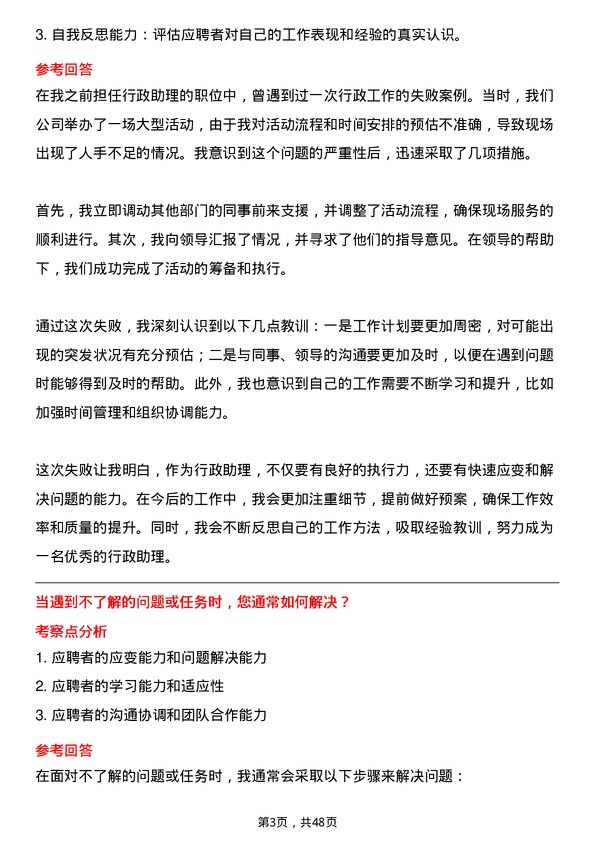 3. 自我反思能力：评估应聘者对自己的工作表现和经验的真实认识。

参考回答

在我之前担任行政助理的职位中，曾遇到过一次行政工作的失败案例。当时，我们公司举办了一场大型活动，由于我对活动流程和时间安排的预估不准确，导致现场出现了人手不足的情况。我意识到这个问题的严重性后，迅速采取了几项措施。

首先，我立即调动其他部门的同事前来支援，并调整了活动流程，确保现场服务的顺利进行。其次，我向领导汇报了情况，并寻求了他们的指导意见。在领导的帮助下，我们成功完成了活动的筹备和执行。

通过这次失败，我深刻认识到以下几点教训：一是工作计划要更加周密，对可能出现的突发状况有充分预估；二是与同事、领导的沟通要更加及时，以便在遇到问题时能够得到及时的帮助。此外，我也意识到自己的工作需要不断学习和提升，比如加强时间管理和组织协调能力。

这次失败让我明白，作为行政助理，不仅要有良好的执行力，还要有快速应变和解决问题的能力。在今后的工作中，我会更加注重细节，提前做好预案，确保工作效率和质量的提升。同时，我会不断反思自己的工作方法，吸取经验教训，努力成为一名优秀的行政助理。

当遇到不了解的问题或任务时，您通常如何解决？

考察点分析

1. 应聘者的应变能力和问题解决能力

2. 应聘者的学习能力和适应性

3. 应聘者的沟通协调和团队合作能力

参考回答

在面对不了解的问题或任务时，我通常会采取以下步骤来解决问题：

第3页，共48页